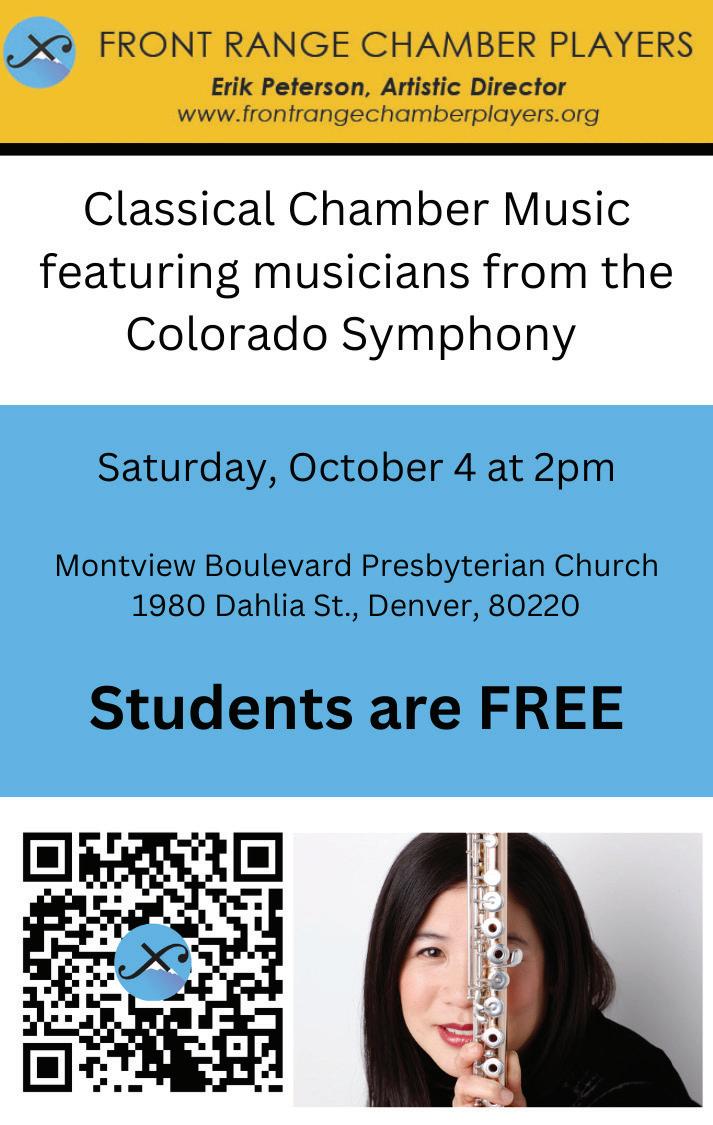 FRONT RANGE CHAMBER PLAYERS
Erik Peterson, Artistic Director
www.frontrangechamberplayers.org

Classical Chamber Music featuring musicians from the Colorado Symphony

Saturday, October 4 at 2pm

Montview Boulevard Presbyterian Church
1980 Dahlia St., Denver, 80220

Students are FREE